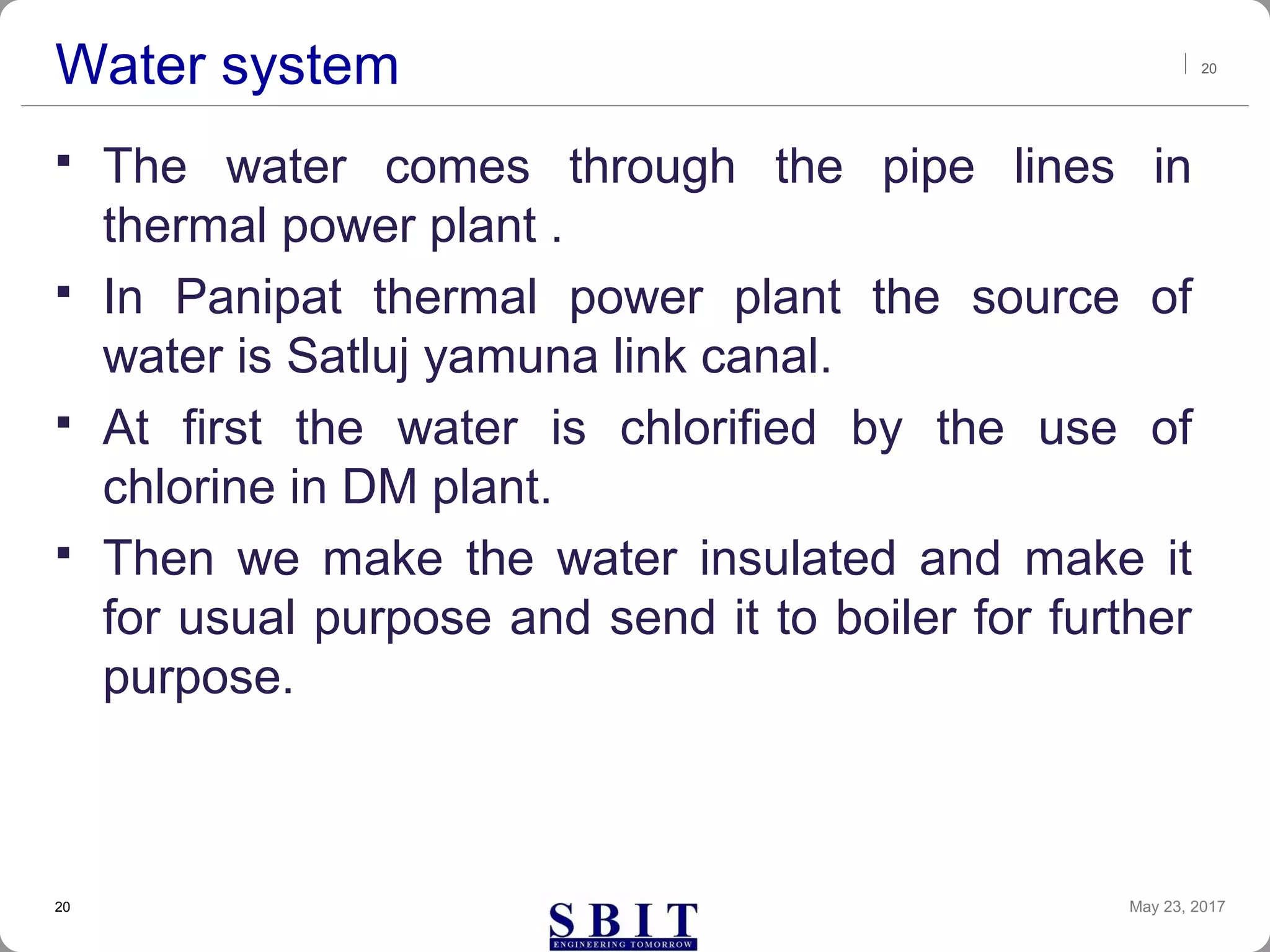 Water system

20

▪ The water comes through the pipe lines in thermal power plant .

▪ In Panipat thermal power plant the source of water is Satluj yamuna link canal.

▪ At first the water is chlorified by the use of chlorine in DM plant.

▪ Then we make the water insulated and make it for usual purpose and send it to boiler for further purpose.

20

SBIT
ENGINEERING TOMORROW

May 23, 2017